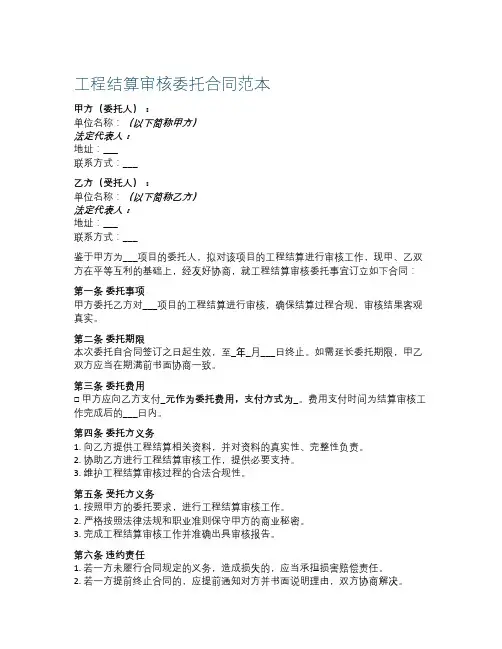 工程结算审核委托合同范本

甲方（委托人）：
单位名称：（以下简称甲方）
法定代表人：
地址：___
联系方式：___

乙方（受托人）：
单位名称：（以下简称乙方）
法定代表人：
地址：___
联系方式：___

鉴于甲方为___项目的委托人，拟对该项目的工程结算进行审核工作，现甲、乙双方在平等互利的基础上，经友好协商，就工程结算审核委托事宜订立如下合同：

第一条 委托事项
甲方委托乙方对___项目的工程结算进行审核，确保结算过程合规，审核结果客观真实。

第二条 委托期限
本次委托自合同签订之日起生效，至_年_月___日终止。如需延长委托期限，甲乙双方应当在期满前书面协商一致。

第三条 委托费用
□ 甲方应向乙方支付_元作为委托费用，支付方式为_。费用支付时间为结算审核工作完成后的___日内。

第四条 委托方义务
1. 向乙方提供工程结算相关资料，并对资料的真实性、完整性负责。
2. 协助乙方进行工程结算审核工作，提供必要支持。
3. 维护工程结算审核过程的合法合规性。

第五条 受托方义务
1. 按照甲方的委托要求，进行工程结算审核工作。
2. 严格按照法律法规和职业准则保守甲方的商业秘密。
3. 完成工程结算审核工作并准确出具审核报告。

第六条 违约责任
1. 若一方未履行合同规定的义务，造成损失的，应当承担损害赔偿责任。
2. 若一方提前终止合同的，应提前通知对方并书面说明理由，双方协商解决。